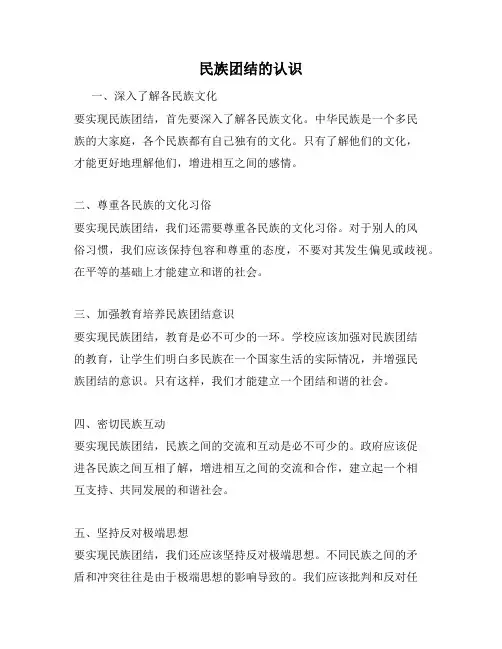 民族团结的认识

一、深入了解各民族文化

要实现民族团结，首先要深入了解各民族文化。中华民族是一个多民族的大家庭，各个民族都有自己独有的文化。只有了解他们的文化，才能更好地理解他们，增进相互之间的感情。

二、尊重各民族的文化习俗

要实现民族团结，我们还需要尊重各民族的文化习俗。对于别人的风俗习惯，我们应该保持包容和尊重的态度，不要对其发生偏见或歧视。在平等的基础上才能建立和谐的社会。

三、加强教育培养民族团结意识

要实现民族团结，教育是必不可少的一环。学校应该加强对民族团结的教育，让学生们明白多民族在一个国家生活的实际情况，并增强民族团结的意识。只有这样，我们才能建立一个团结和谐的社会。

四、密切民族互动

要实现民族团结，民族之间的交流和互动是必不可少的。政府应该促进各民族之间互相了解，增进相互之间的交流和合作，建立起一个相互支持、共同发展的和谐社会。

五、坚持反对极端思想

要实现民族团结，我们还应该坚持反对极端思想。不同民族之间的矛盾和冲突往往是由于极端思想的影响导致的。我们应该批判和反对任